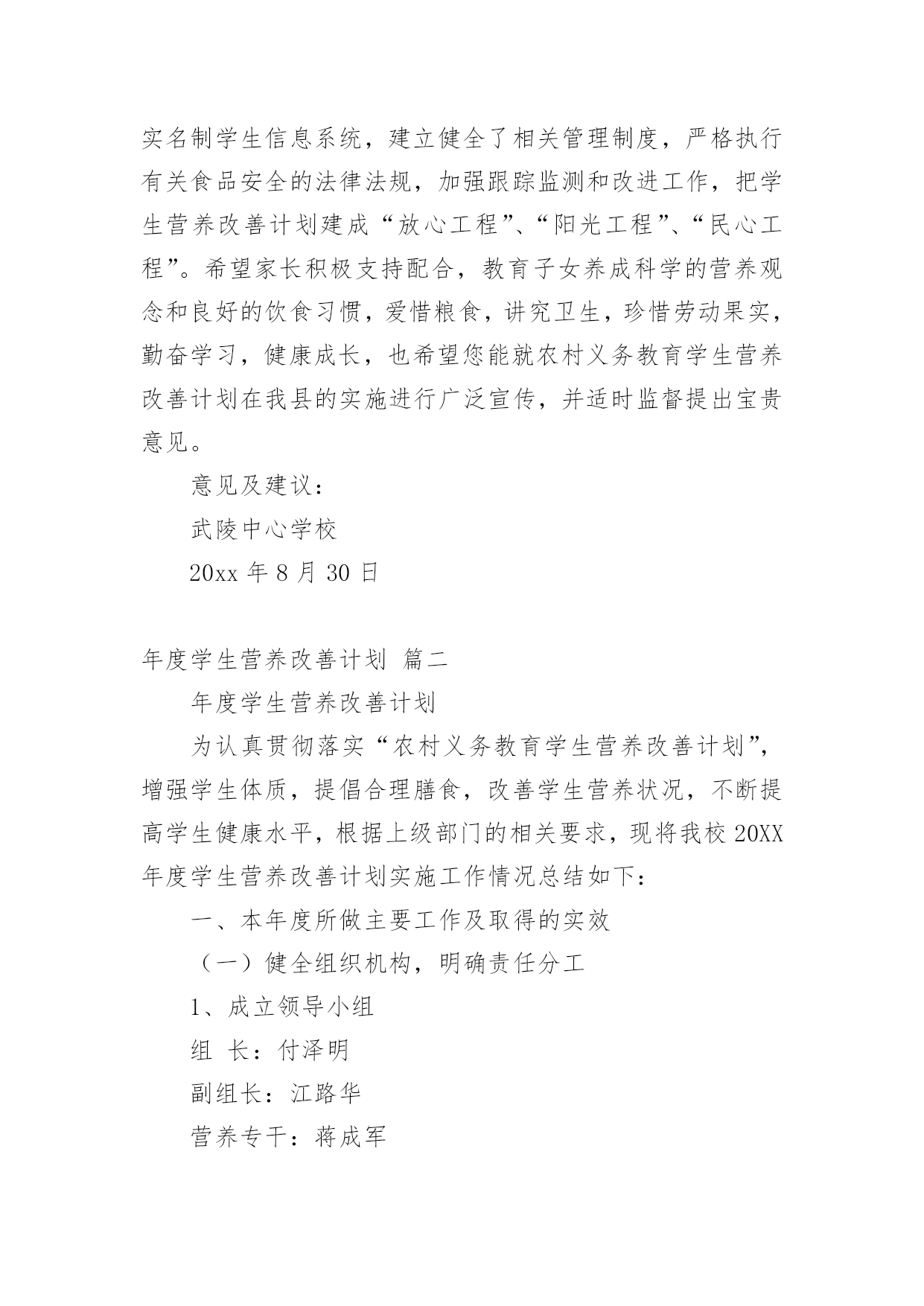 实名制学生信息系统，建立健全了相关管理制度，严格执行有关食品安全的法律法规，加强跟踪监测和改进工作，把学生营养改善计划建成“放心工程”、“阳光工程”、“民心工程”。希望家长积极支持配合，教育子女养成科学的营养观念和良好的饮食习惯，爱惜粮食，讲究卫生，珍惜劳动果实，勤奋学习，健康成长，也希望您能就农村义务教育学生营养改善计划在我县的实施进行广泛宣传，并适时监督提出宝贵意见。

意见及建议：

武陵中心学校

20xx 年 8 月 30 日

年度学生营养改善计划 篇二

年度学生营养改善计划

为认真贯彻落实“农村义务教育学生营养改善计划”，增强学生体质，提倡合理膳食，改善学生营养状况，不断提高学生健康水平，根据上级部门的相关要求，现将我校 20XX 年度学生营养改善计划实施工作情况总结如下：

一、本年度所做主要工作及取得的实效

（一）健全组织机构，明确责任分工

1、成立领导小组

组 长：付泽明

副组长：江路华

营养专干：蒋成军